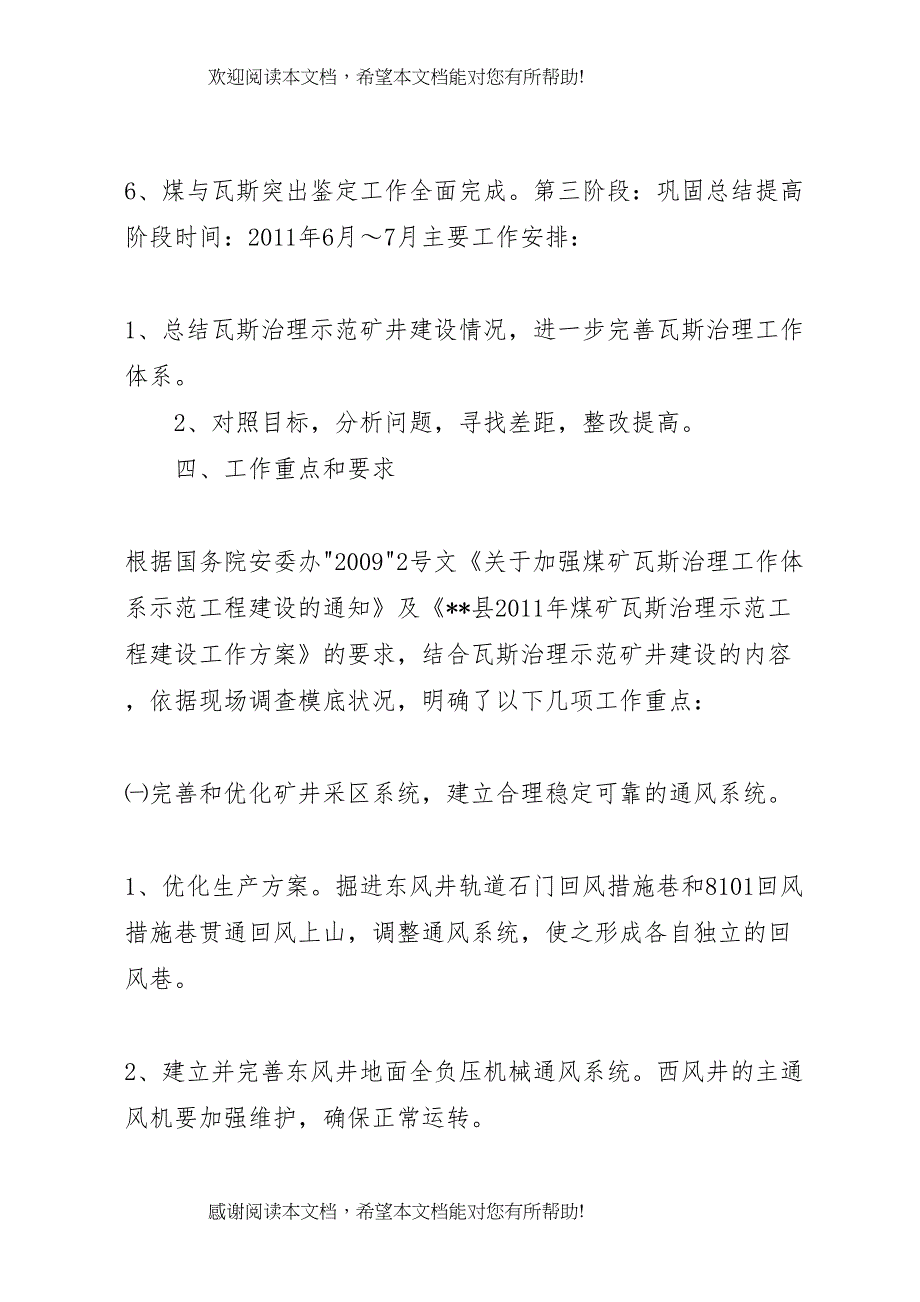 欢迎阅读本文档，希望本文档能对您有所帮助!

6、煤与瓦斯突出鉴定工作全面完成。第三阶段：巩固总结提高阶段时间：2011年6月～7月主要工作安排：

1、总结瓦斯治理示范矿井建设情况，进一步完善瓦斯治理工作体系。

2、对照目标，分析问题，寻找差距，整改提高。

四、工作重点和要求

根据国务院安委办"2009"2号文《关于加强煤矿瓦斯治理工作体系示范工程建设的通知》及《**县2011年煤矿瓦斯治理示范工程建设工作方案》的要求，结合瓦斯治理示范矿井建设的内容，依据现场调查模底状况，明确了以下几项工作重点：

㈠完善和优化矿井采区系统，建立合理稳定可靠的通风系统。

1、优化生产方案。掘进东风井轨道石门回风措施巷和8101回风措施巷贯通回风上山，调整通风系统，使之形成各自独立的回风巷。

2、建立并完善东风井地面全负压机械通风系统。西风井的主通风机要加强维护，确保正常运转。

感谢阅读本文档，希望本文档能对您有所帮助!